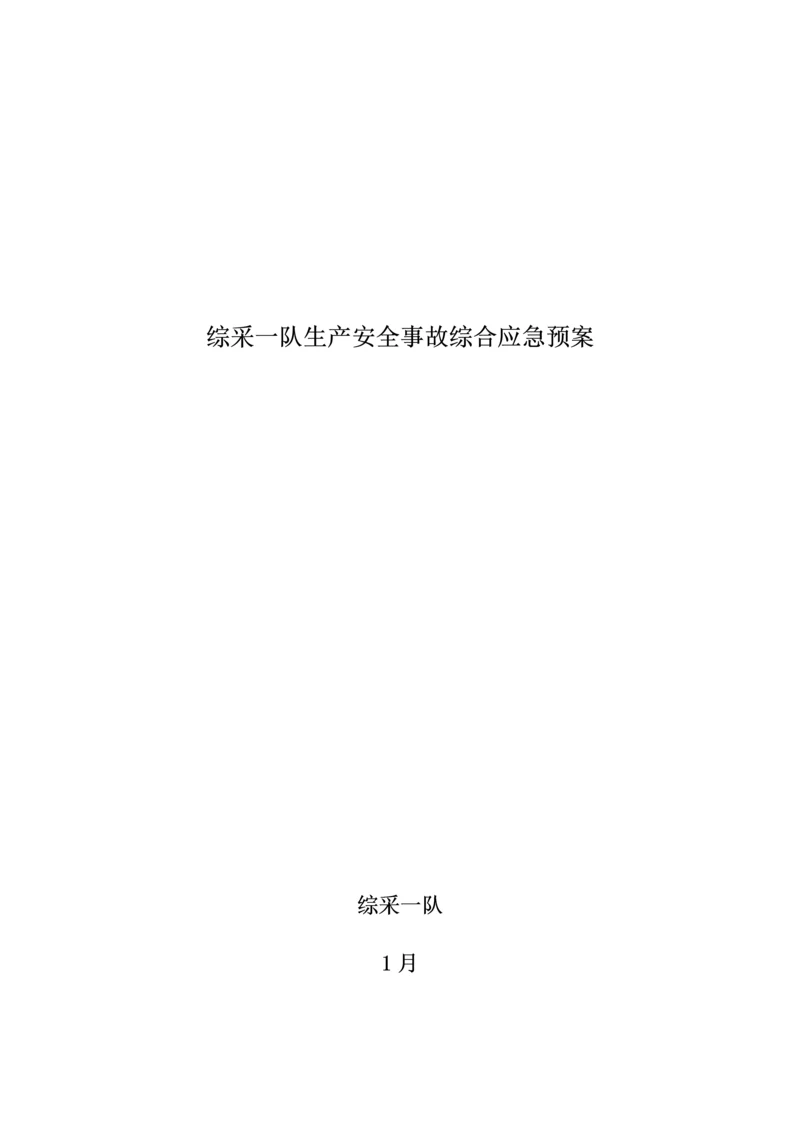 综采一队生产安全事故综合应急预案

综采一队

1 月